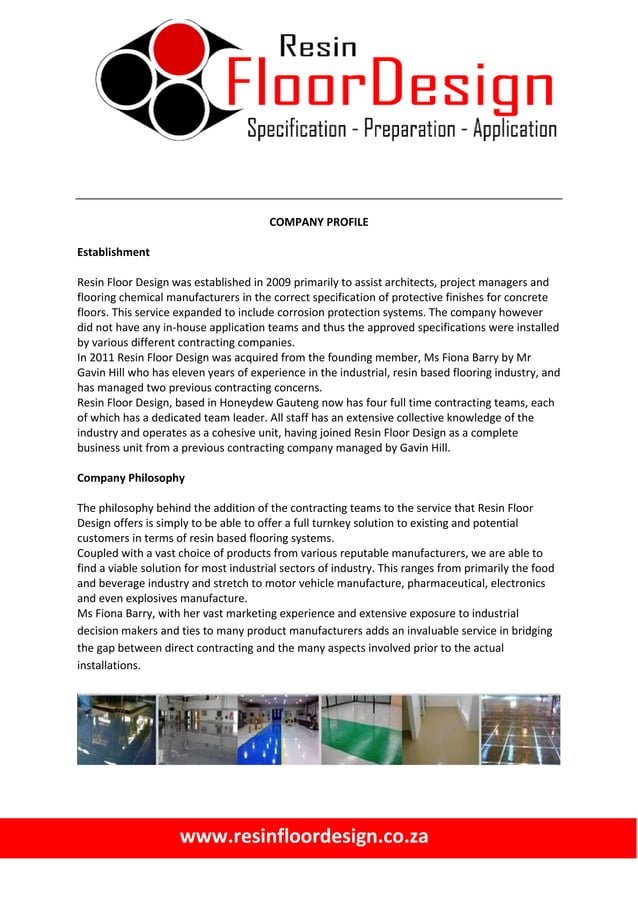 Resin
FloorDesign
Specification - Preparation - Application

COMPANY PROFILE

Establishment

Resin Floor Design was established in 2009 primarily to assist architects, project managers and flooring chemical manufacturers in the correct specification of protective finishes for concrete floors. This service expanded to include corrosion protection systems. The company however did not have any in-house application teams and thus the approved specifications were installed by various different contracting companies.
In 2011 Resin Floor Design was acquired from the founding member, Ms Fiona Barry by Mr Gavin Hill who has eleven years of experience in the industrial, resin based flooring industry, and has managed two previous contracting concerns.
Resin Floor Design, based in Honeydew Gauteng now has four full time contracting teams, each of which has a dedicated team leader. All staff has an extensive collective knowledge of the industry and operates as a cohesive unit, having joined Resin Floor Design as a complete business unit from a previous contracting company managed by Gavin Hill.

Company Philosophy

The philosophy behind the addition of the contracting teams to the service that Resin Floor Design offers is simply to be able to offer a full turnkey solution to existing and potential customers in terms of resin based flooring systems.
Coupled with a vast choice of products from various reputable manufacturers, we are able to find a viable solution for most industrial sectors of industry. This ranges from primarily the food and beverage industry and stretch to motor vehicle manufacture, pharmaceutical, electronics and even explosives manufacture.
Ms Fiona Barry, with her vast marketing experience and extensive exposure to industrial decision makers and ties to many product manufacturers adds an invaluable service in bridging the gap between direct contracting and the many aspects involved prior to the actual installations.

www.resinfloordesign.co.za